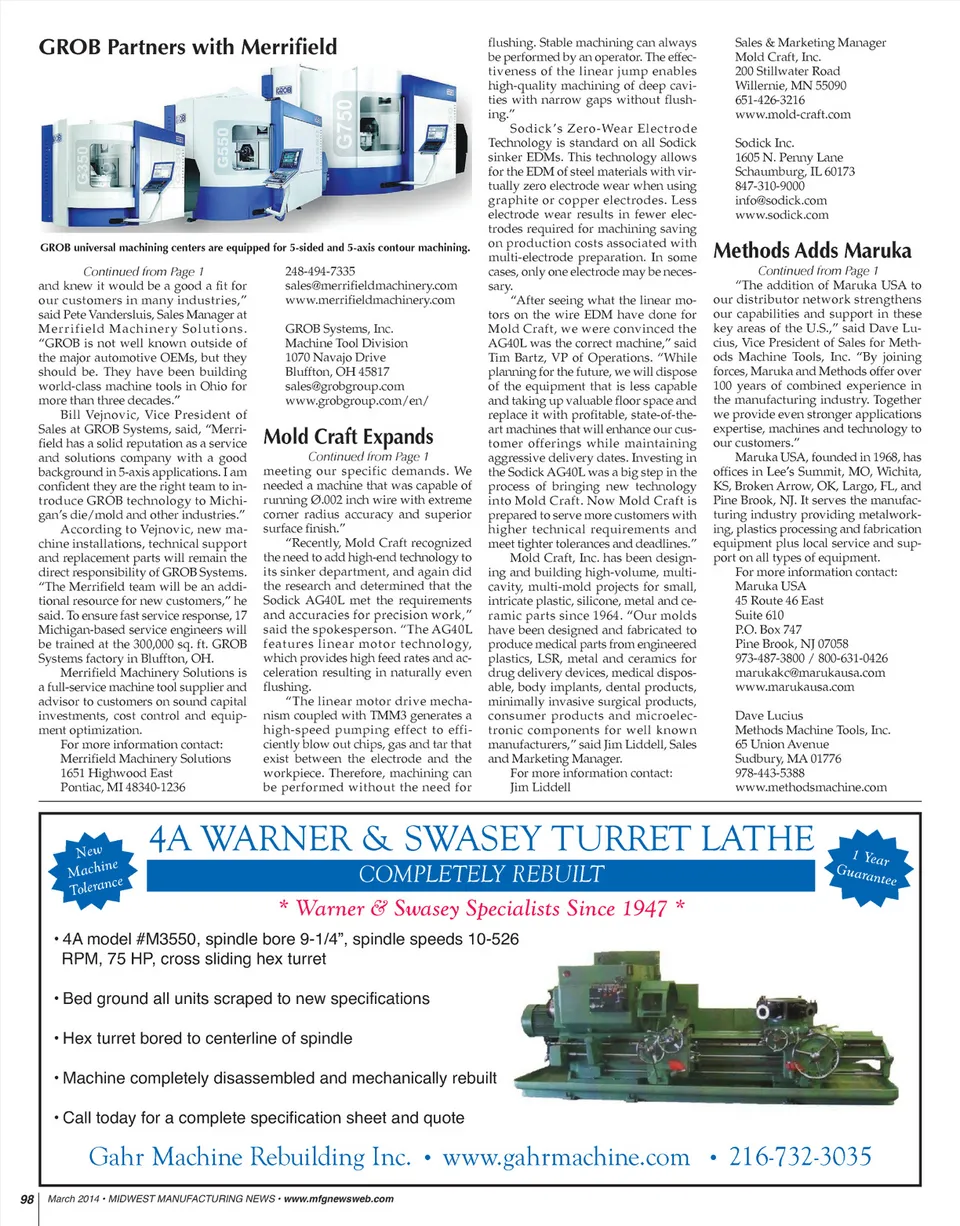 GROB Partners with Merrifield

G350 G550 G750

GROB universal machining centers are equipped for 5-sided and 5-axis contour machining.

Continued from Page 1
and knew it would be a good a fit for our customers in many industries," said Pete Vandersluis, Sales Manager at Merrifield Machinery Solutions. "GROB is not well known outside of the major automotive OEMs, but they should be. They have been building world-class machine tools in Ohio for more than three decades."

Bill Vejnovic, Vice President of Sales at GROB Systems, said, "Merrifield has a solid reputation as a service and solutions company with a good background in 5-axis applications. I am confident they are the right team to introduce GROB technology to Michigan's die/mold and other industries."

According to Vejnovic, new machine installations, technical support and replacement parts will remain the direct responsibility of GROB Systems. "The Merrifield team will be an additional resource for new customers," he said. To ensure fast service response, 17 Michigan-based service engineers will be trained at the 300,000 sq. ft. GROB Systems factory in Bluffton, OH.

Merrifield Machinery Solutions is a full-service machine tool supplier and advisor to customers on sound capital investments, cost control and equipment optimization.

For more information contact:
Merrifield Machinery Solutions
1651 Highwood East
Pontiac, MI 48340-1236
248-494-7335
sales@merrifieldmachinery.com
www.merrifieldmachinery.com

GROB Systems, Inc.
Machine Tool Division
1070 Navajo Drive
Bluffton, OH 45817
sales@grobgroup.com
www.grobgroup.com/en/

Mold Craft Expands

Continued from Page 1
meeting our specific demands. We needed a machine that was capable of running Ø.002 inch wire with extreme corner radius accuracy and superior surface finish."

"Recently, Mold Craft recognized the need to add high-end technology to its sinker department, and again did the research and determined that the Sodick AG40L met the requirements and accuracies for precision work," said the spokesperson. "The AG40L features linear motor technology, which provides high feed rates and acceleration resulting in naturally even flushing.

"The linear motor drive mechanism coupled with TMM3 generates a high-speed pumping effect to efficiently blow out chips, gas and tar that exist between the electrode and the workpiece. Therefore, machining can be performed without the need for flushing. Stable machining can always be performed by an operator. The effectiveness of the linear jump enables high-quality machining of deep cavities with narrow gaps without flushing."

Sodick's Zero-Wear Electrode Technology is standard on all Sodick sinker EDMs. This technology allows for the EDM of steel materials with virtually zero electrode wear when using graphite or copper electrodes. Less electrode wear results in fewer electrodes required for machining saving on production costs associated with multi-electrode preparation. In some cases, only one electrode may be necessary.

"After seeing what the linear motors on the wire EDM have done for Mold Craft, we were convinced the AG40L was the correct machine," said Tim Bartz, VP of Operations. "While planning for the future, we will dispose of the equipment that is less capable and taking up valuable floor space and replace it with profitable, state-of-the-art machines that will enhance our customer offerings while maintaining aggressive delivery dates. Investing in the Sodick AG40L was a big step in the process of bringing new technology into Mold Craft. Now Mold Craft is prepared to serve more customers with higher technical requirements and meet tighter tolerances and deadlines."

Mold Craft, Inc. has been designing and building high-volume, multi-cavity, multi-mold projects for small, intricate plastic, silicone, metal and ceramic parts since 1964. "Our molds have been designed and fabricated to produce medical parts from engineered plastics, LSR, metal and ceramics for drug delivery devices, medical disposable, body implants, dental products, minimally invasive surgical products, consumer products and microelectronic components for well known manufacturers," said Jim Liddell, Sales and Marketing Manager.

For more information contact:
Jim Liddell
Sales & Marketing Manager
Mold Craft, Inc.
200 Stillwater Road
Willernie, MN 55090
651-426-3216
www.mold-craft.com

Sodick Inc.
1605 N. Penny Lane
Schaumburg, IL 60173
847-310-9000
info@sodick.com
www.sodick.com

Methods Adds Maruka

Continued from Page 1
"The addition of Maruka USA to our distributor network strengthens our capabilities and support in these key areas of the U.S.," said Dave Lucius, Vice President of Sales for Methods Machine Tools, Inc. "By joining forces, Maruka and Methods offer over 100 years of combined experience in the manufacturing industry. Together we provide even stronger applications expertise, machines and technology to our customers."

Maruka USA, founded in 1968, has offices in Lee's Summit, MO, Wichita, KS, Broken Arrow, OK, Largo, FL, and Pine Brook, NJ. It serves the manufacturing industry providing metalworking, plastics processing and fabrication equipment plus local service and support on all types of equipment.

For more information contact:
Maruka USA
45 Route 46 East
Suite 610
P.O. Box 747
Pine Brook, NJ 07058
973-487-3800 / 800-631-0426
marukakc@marukausa.com
www.marukausa.com

Dave Lucius
Methods Machine Tools, Inc.
65 Union Avenue
Sudbury, MA 01776
978-443-5388
www.methodsmachine.com

New Machine Tolerance

4A WARNER & SWASEY TURRET LATHE
COMPLETELY REBUILT

1 Year Guarantee

* Warner & Swasey Specialists Since 1947 *

• 4A model #M3550, spindle bore 9-1/4", spindle speeds 10-526 RPM, 75 HP, cross sliding hex turret

• Bed ground all units scraped to new specifications

• Hex turret bored to centerline of spindle

• Machine completely disassembled and mechanically rebuilt

• Call today for a complete specification sheet and quote

Gahr Machine Rebuilding Inc. • www.gahrmachine.com • 216-732-3035

98 March 2014 • MIDWEST MANUFACTURING NEWS • www.mfgnewsweb.com